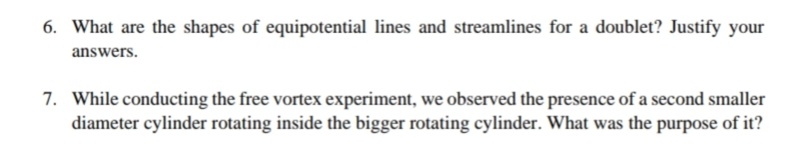 6. What are the shapes of equipotential lines and streamlines for a doublet? Justify your answers.

7. While conducting the free vortex experiment, we observed the presence of a second smaller diameter cylinder rotating inside the bigger rotating cylinder. What was the purpose of it?